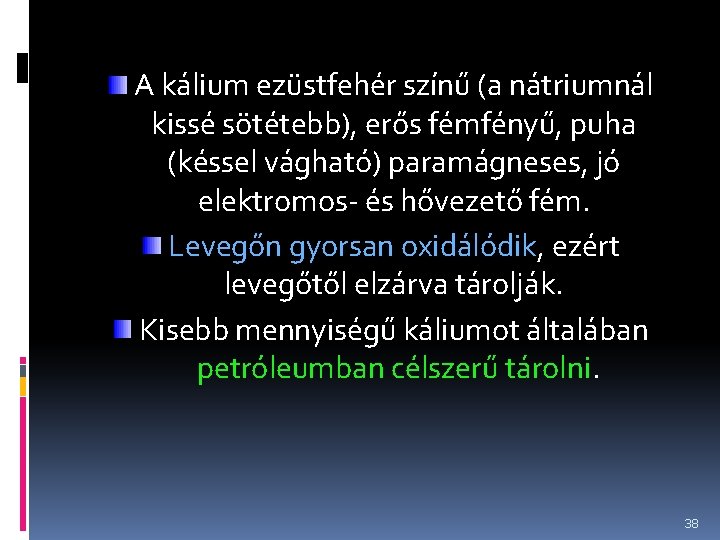 A kálium ezüstfehér színű (a nátriumnál kissé sötétebb), erős fémfényű, puha (késsel vágható) paramágneses, jó elektromos- és hővezető fém.

Levegőn gyorsan oxidálódik, ezért levegőtől elzárva tárolják.

Kisebb mennyiségű káliumot általában petróleumban célszerű tárolni.

38